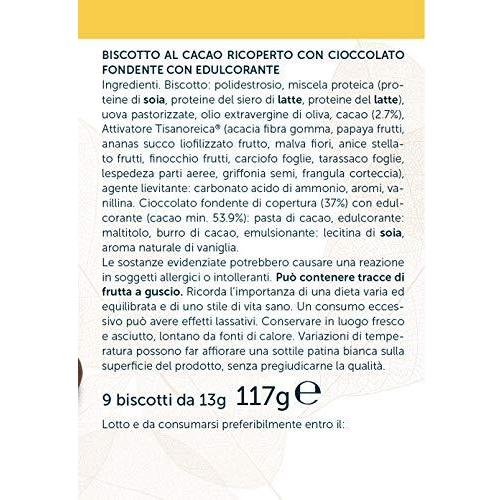 BISCOTTO AL CACAO RICOPERTO CON CIOCCOLATO FONDENTE CON EDULCORANTE

Ingredienti. Biscotto: polidestrosio, miscela proteica (proteine di soia, proteine del siero di latte, proteine del latte), uova pastorizzate, olio extravergine di oliva, cacao (2.7%), Attivatore Tisanoreica® (acacia fibra gomma, papaya frutti, ananas succo liofilizzato frutto, malva fiori, anice stellato frutti, finocchio frutti, carciofo foglie, tarassaco foglie, lespedeza parti aeree, griffonia semi, frangula corteccia), agente lievitante: carbonato acido di ammonio, aromi, vanillina. Cioccolato fondente di copertura (37%) con edulcorante (cacao min. 53.9%): pasta di cacao, edulcorante: maltitolo, burro di cacao, emulsionante: lecitina di soia, aroma naturale di vaniglia.

Le sostanze evidenziate potrebbero causare una reazione in soggetti allergici o intolleranti. Può contenere tracce di frutta a guscio. Ricorda l'importanza di una dieta varia ed equilibrata e di uno stile di vita sano. Un consumo eccessivo può avere effetti lassativi. Conservare in luogo fresco e asciutto, lontano da fonti di calore. Variazioni di temperatura possono far affiorare una sottile patina bianca sulla superficie del prodotto, senza pregiudicarne la qualità.

9 biscotti da 13g 117g ℮

Lotto e da consumarsi preferibilmente entro il: